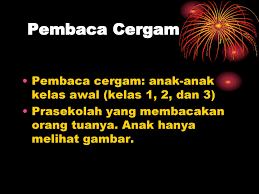 Pembaca Cergam

• Pembaca cergam: anak-anak kelas awal (kelas 1, 2, dan 3)
• Prasekolah yang membacakan orang tuanya. Anak hanya melihat gambar.